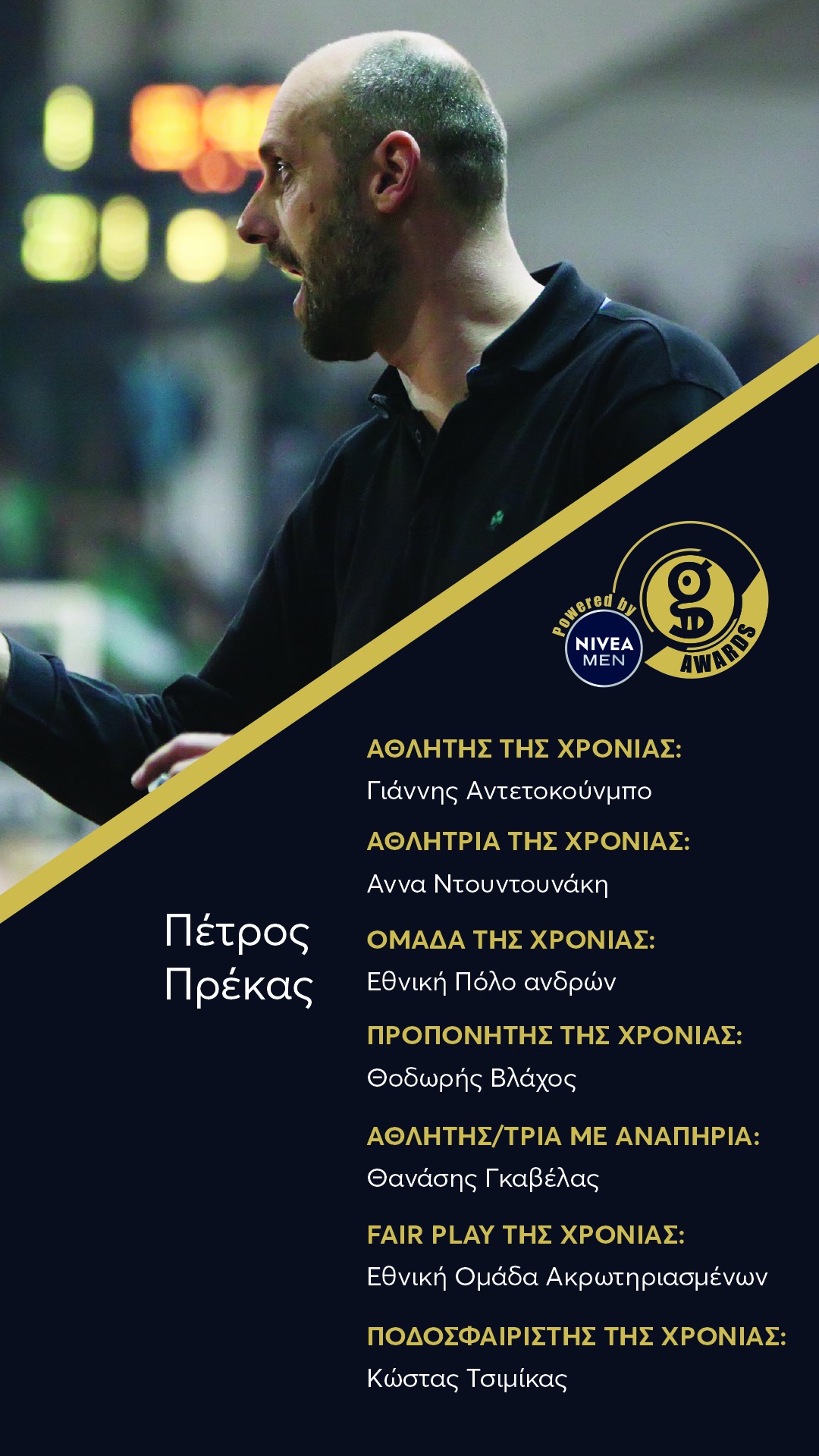 Powered by
NIVEA MEN
g
AWARDS

Πέτρος Πρέκας

ΑΘΛΗΤΗΣ ΤΗΣ ΧΡΟΝΙΑΣ:
Γιάννης Αντετοκούνμπο

ΑΘΛΗΤΡΙΑ ΤΗΣ ΧΡΟΝΙΑΣ:
Αννα Ντουντουνάκη

ΟΜΑΔΑ ΤΗΣ ΧΡΟΝΙΑΣ:
Εθνική Πόλο ανδρών

ΠΡΟΠΟΝΗΤΗΣ ΤΗΣ ΧΡΟΝΙΑΣ:
Θοδωρής Βλάχος

ΑΘΛΗΤΗΣ/ΤΡΙΑ ΜΕ ΑΝΑΠΗΡΙΑ:
Θανάσης Γκαβέλας

FAIR PLAY ΤΗΣ ΧΡΟΝΙΑΣ:
Εθνική Ομάδα Ακρωτηριασμένων

ΠΟΔΟΣΦΑΙΡΙΣΤΗΣ ΤΗΣ ΧΡΟΝΙΑΣ:
Κώστας Τσιμίκας